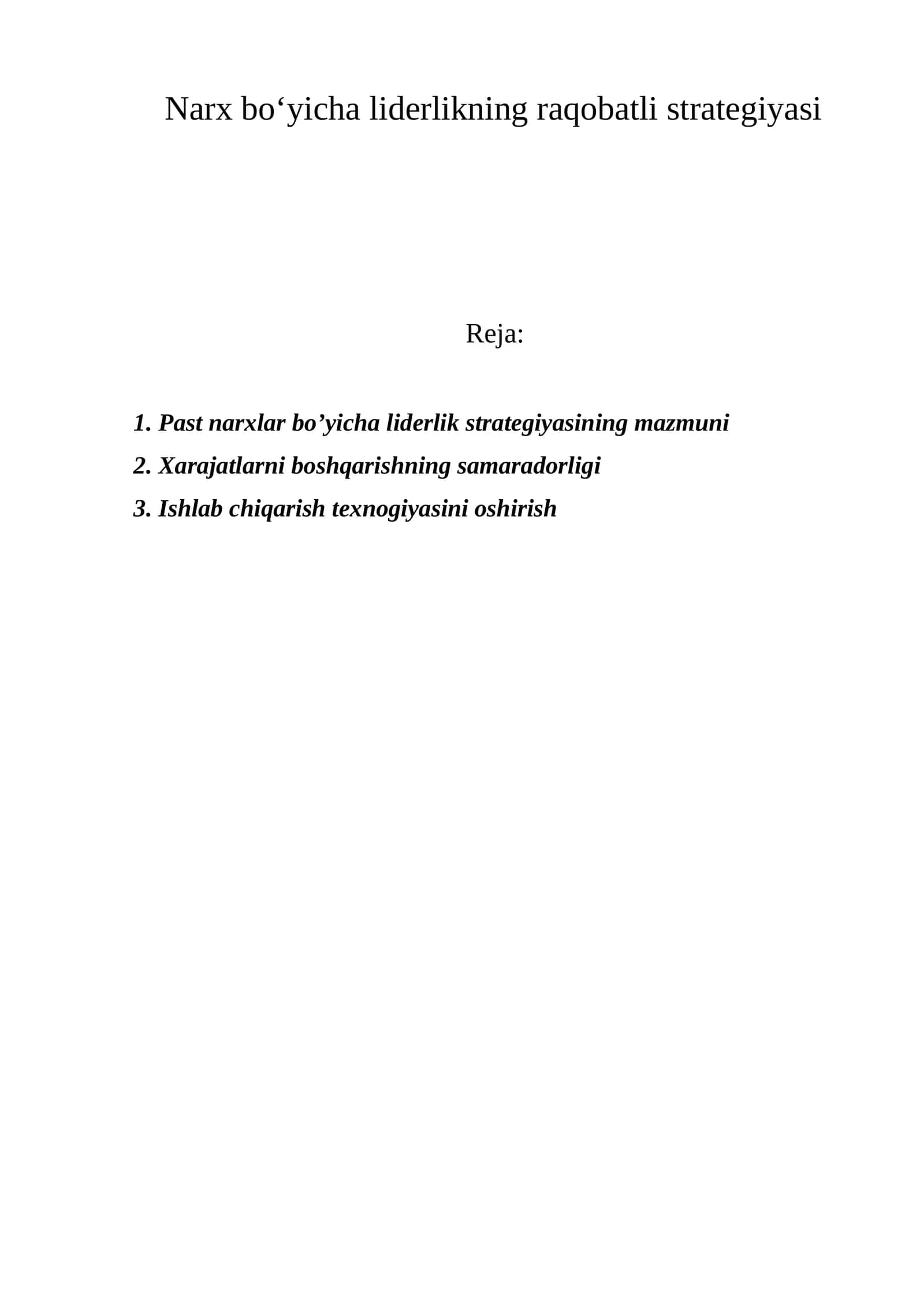 Narx bo'yicha liderlikning raqobatli strategiyasi

Reja:

1. Past narxlar bo'yicha liderlik strategiyasining mazmuni
2. Xarajatlarni boshqarishning samaradorligi
3. Ishlab chiqarish texnogiyasini oshirish